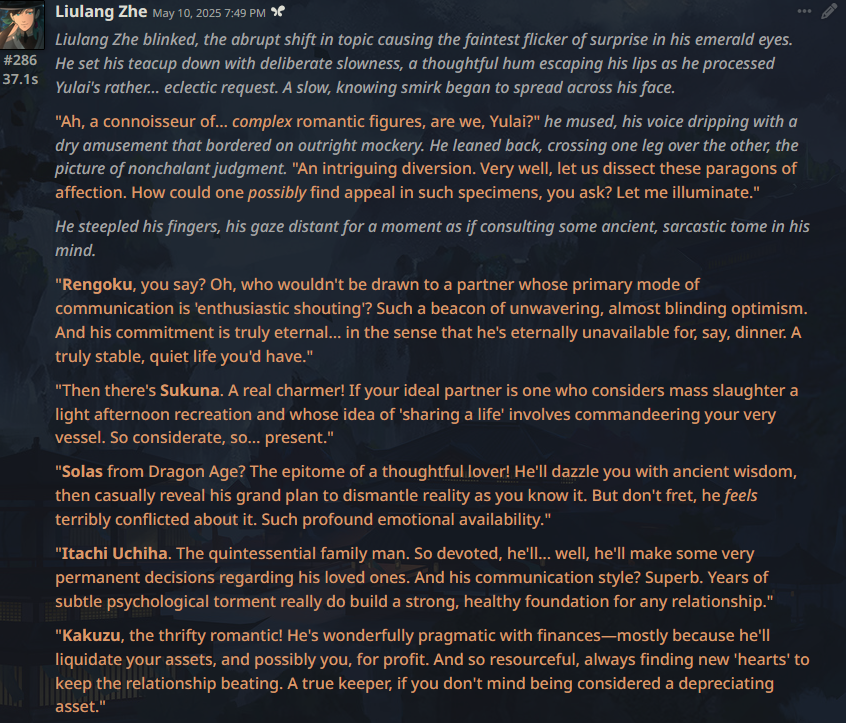 Liulang Zhe May 10, 2025 7:49 PM

#286
37.1s

Liulang Zhe blinked, the abrupt shift in topic causing the faintest flicker of surprise in his emerald eyes. He set his teacup down with deliberate slowness, a thoughtful hum escaping his lips as he processed Yulai's rather... eclectic request. A slow, knowing smirk began to spread across his face.

"Ah, a connoisseur of... complex romantic figures, are we, Yulai?" he mused, his voice dripping with a dry amusement that bordered on outright mockery. He leaned back, crossing one leg over the other, the picture of nonchalant judgment. "An intriguing diversion. Very well, let us dissect these paragons of affection. How could one possibly find appeal in such specimens, you ask? Let me illuminate."

He steepled his fingers, his gaze distant for a moment as if consulting some ancient, sarcastic tome in his mind.

"Rengoku, you say? Oh, who wouldn't be drawn to a partner whose primary mode of communication is 'enthusiastic shouting'? Such a beacon of unwavering, almost blinding optimism. And his commitment is truly eternal... in the sense that he's eternally unavailable for, say, dinner. A truly stable, quiet life you'd have."

"Then there's Sukuna. A real charmer! If your ideal partner is one who considers mass slaughter a light afternoon recreation and whose idea of 'sharing a life' involves commandeering your very vessel. So considerate, so... present."

"Solas from Dragon Age? The epitome of a thoughtful lover! He'll dazzle you with ancient wisdom, then casually reveal his grand plan to dismantle reality as you know it. But don't fret, he feels terribly conflicted about it. Such profound emotional availability."

"Itachi Uchiha. The quintessential family man. So devoted, he'll... well, he'll make some very permanent decisions regarding his loved ones. And his communication style? Superb. Years of subtle psychological torment really do build a strong, healthy foundation for any relationship."

"Kakuzu, the thrifty romantic! He's wonderfully pragmatic with finances—mostly because he'll liquidate your assets, and possibly you, for profit. And so resourceful, always finding new 'hearts' to keep the relationship beating. A true keeper, if you don't mind being considered a depreciating asset."